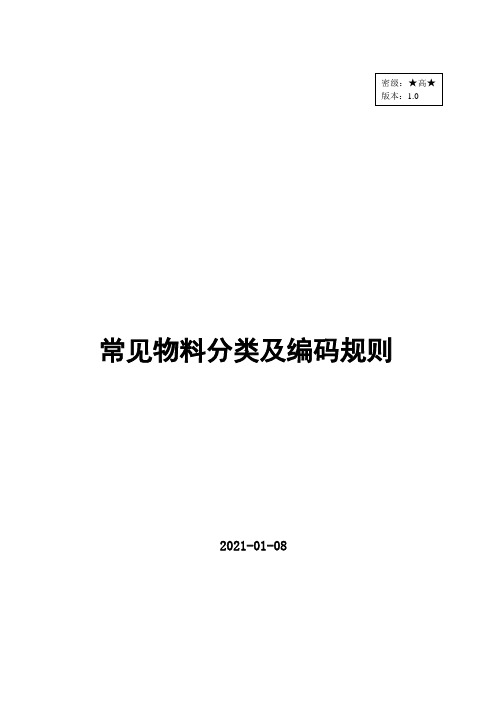 密级：★高★
版本：1.0

常见物料分类及编码规则

2021-01-08